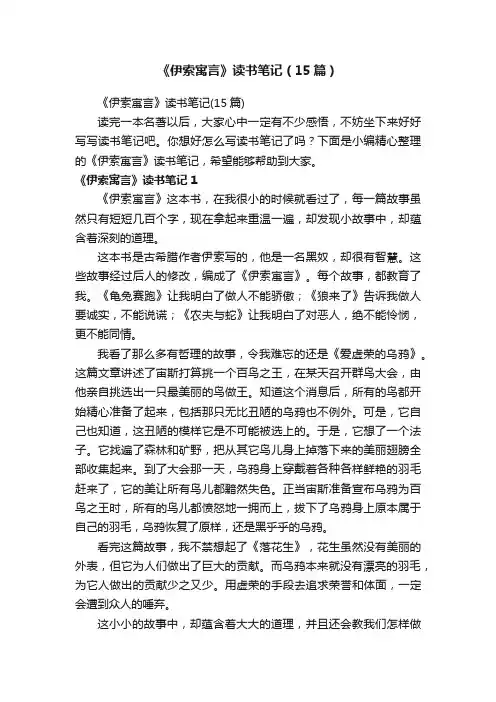 《伊索寓言》读书笔记（15篇）

《伊索寓言》读书笔记(15篇)

读完一本名著以后，大家心中一定有不少感悟，不妨坐下来好好写写读书笔记吧。你想好怎么写读书笔记了吗？下面是小编精心整理的《伊索寓言》读书笔记，希望能够帮助到大家。

《伊索寓言》读书笔记1

《伊索寓言》这本书，在我很小的时候就看过了，每一篇故事虽然只有短短几百个字，现在拿起来重温一遍，却发现小故事中，却蕴含着深刻的道理。

这本书是古希腊作者伊索写的，他是一名黑奴，却很有智慧。这些故事经过后人的修改，编成了《伊索寓言》。每个故事，都教育了我。《龟兔赛跑》让我明白了做人不能骄傲；《狼来了》告诉我做人要诚实，不能说谎；《农夫与蛇》让我明白了对恶人，绝不能怜悯，更不能同情。

我看了那么多有哲理的故事，令我难忘的还是《爱虚荣的乌鸦》。这篇文章讲述了宙斯打算挑一个百鸟之王，在某天召开群鸟大会，由他亲自挑选出一只最美丽的鸟做王。知道这个消息后，所有的鸟都开始精心准备了起来，包括那只无比丑陋的乌鸦也不例外。可是，它自己也知道，这丑陋的模样它是不可能被选上的。于是，它想了一个法子。它找遍了森林和旷野，把从其它鸟儿身上掉落下来的美丽翅膀全部收集起来。到了大会那一天，乌鸦身上穿戴着各种各样鲜艳的羽毛赶来了，它的美让所有鸟儿都黯然失色。正当宙斯准备宣布乌鸦为百鸟之王时，所有的鸟儿都愤怒地一拥而上，拔下了乌鸦身上原本属于自己的羽毛，乌鸦恢复了原样，还是黑乎乎的乌鸦。

看完这篇故事，我不禁想起了《落花生》，花生虽然没有美丽的外表，但它为人们做出了巨大的贡献。而乌鸦本来就没有漂亮的羽毛，为它人做出的贡献少之又少。用虚荣的手段去追求荣誉和体面，一定会遭到众人的唾弃。

这小小的故事中，却蕴含着大大的道理，并且还会教我们怎样做